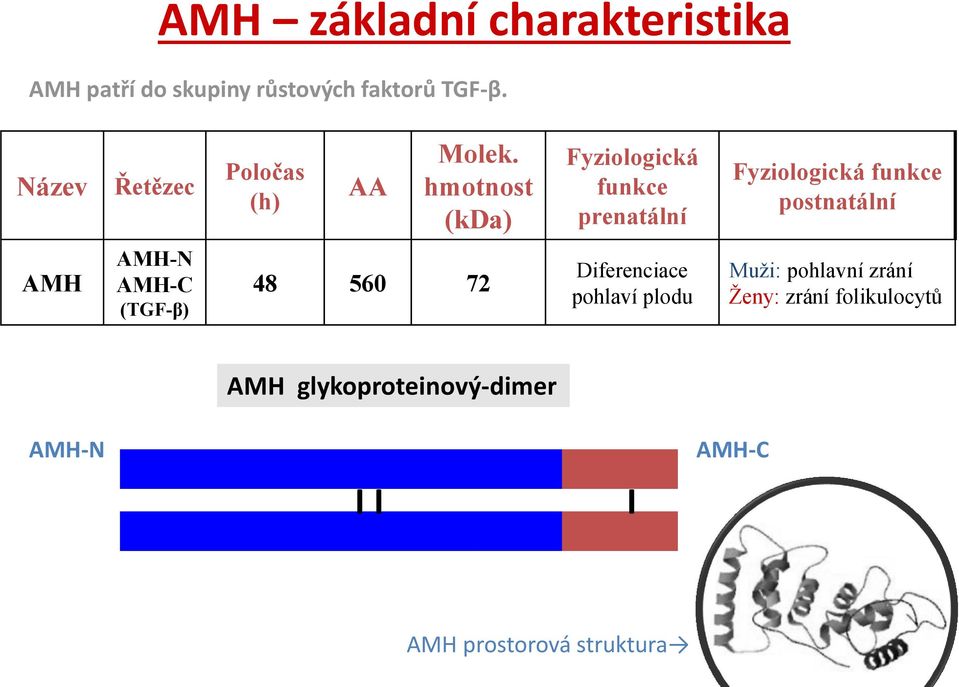 AMH – základní charakteristika

AMH patří do skupiny růstových faktorů TGF-β.

| Název | Řetězec | Poločas (h) | AA | Molek. hmotnost (kDa) | Fyziologická funkce prenatální | Fyziologická funkce postnatální |
|---|---|---|---|---|---|---|
| AMH | AMH-N AMH-C (TGF-β) | 48 | 560 | 72 | Diferenciace pohlaví plodu | Muži: pohlavní zrání Ženy: zrání folikulocytů |

AMH glykoproteinový-dimer

AMH-N

AMH-C

AMH prostorová struktura→